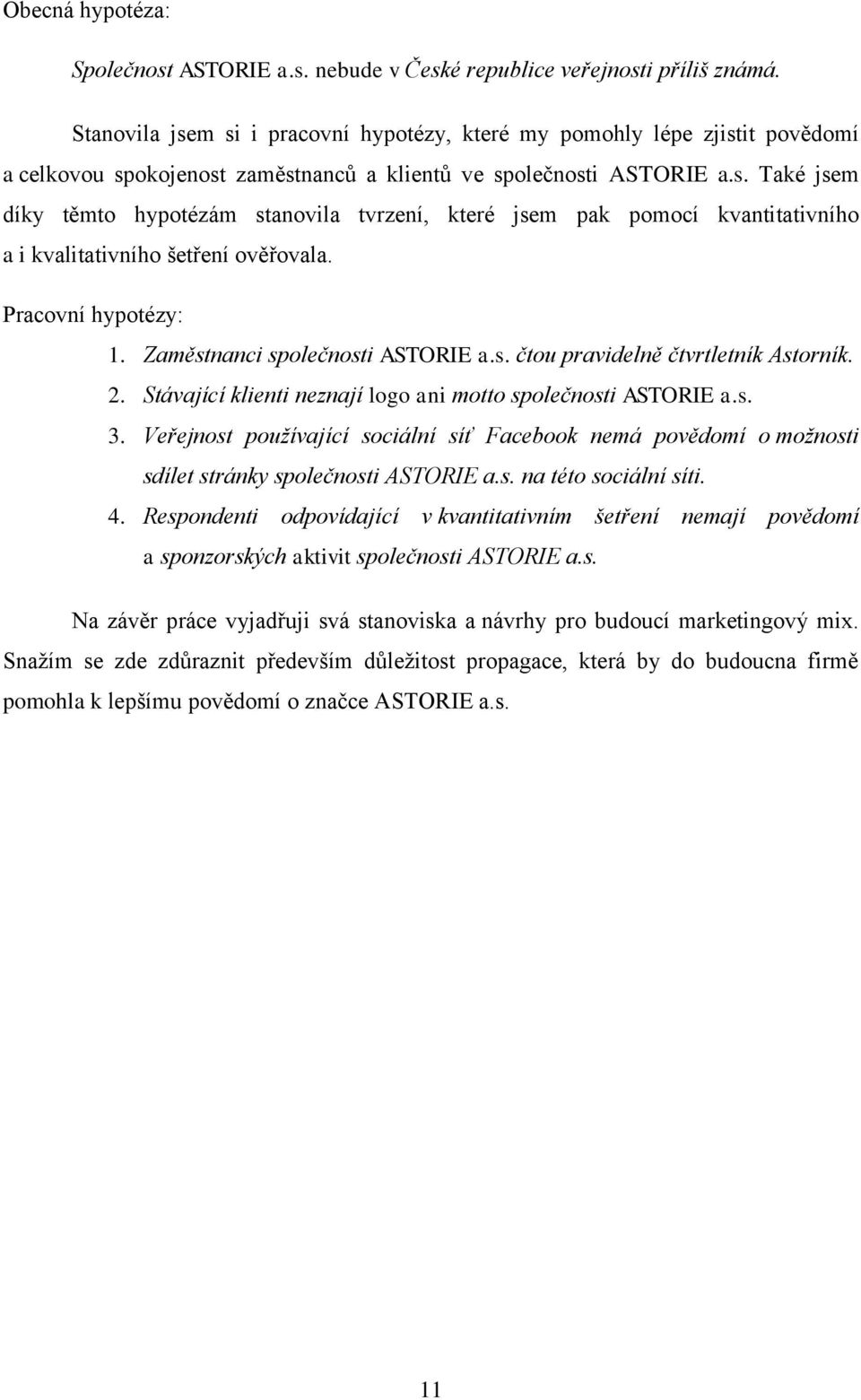 Obecná hypotéza:

Společnost ASTORIE a.s. nebude v České republice veřejnosti příliš známá.

Stanovila jsem si i pracovní hypotézy, které my pomohly lépe zjistit povědomí a celkovou spokojenost zaměstnanců a klientů ve společnosti ASTORIE a.s. Také jsem díky těmto hypotézám stanovila tvrzení, které jsem pak pomocí kvantitativního a i kvalitativního šetření ověřovala.

Pracovní hypotézy:

1. Zaměstnanci společnosti ASTORIE a.s. čtou pravidelně čtvrtletník Astorník.
2. Stávající klienti neznají logo ani motto společnosti ASTORIE a.s.
3. Veřejnost používající sociální síť Facebook nemá povědomí o možnosti sdílet stránky společnosti ASTORIE a.s. na této sociální síti.
4. Respondenti odpovídající v kvantitativním šetření nemají povědomí a sponzorských aktivit společnosti ASTORIE a.s.

Na závěr práce vyjadřuji svá stanoviska a návrhy pro budoucí marketingový mix. Snažím se zde zdůraznit především důležitost propagace, která by do budoucna firmě pomohla k lepšímu povědomí o značce ASTORIE a.s.

11